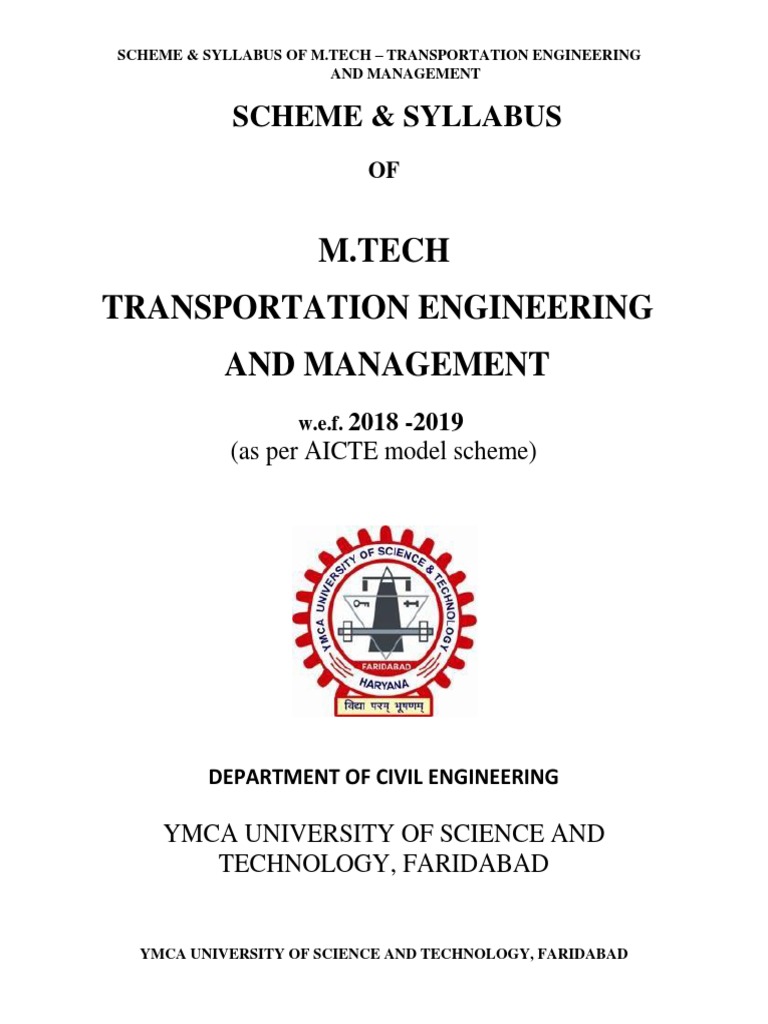 SCHEME & SYLLABUS OF M.TECH – TRANSPORTATION ENGINEERING AND MANAGEMENT

SCHEME & SYLLABUS

OF

M.TECH

TRANSPORTATION ENGINEERING

AND MANAGEMENT

w.e.f. 2018 -2019
(as per AICTE model scheme)

YMCA UNIVERSITY OF SCIENCE & TECHNOLOGY
FARIDABAD
HARYANA
विद्या परम् भूषणम्

DEPARTMENT OF CIVIL ENGINEERING

YMCA UNIVERSITY OF SCIENCE AND TECHNOLOGY, FARIDABAD

YMCA UNIVERSITY OF SCIENCE AND TECHNOLOGY, FARIDABAD